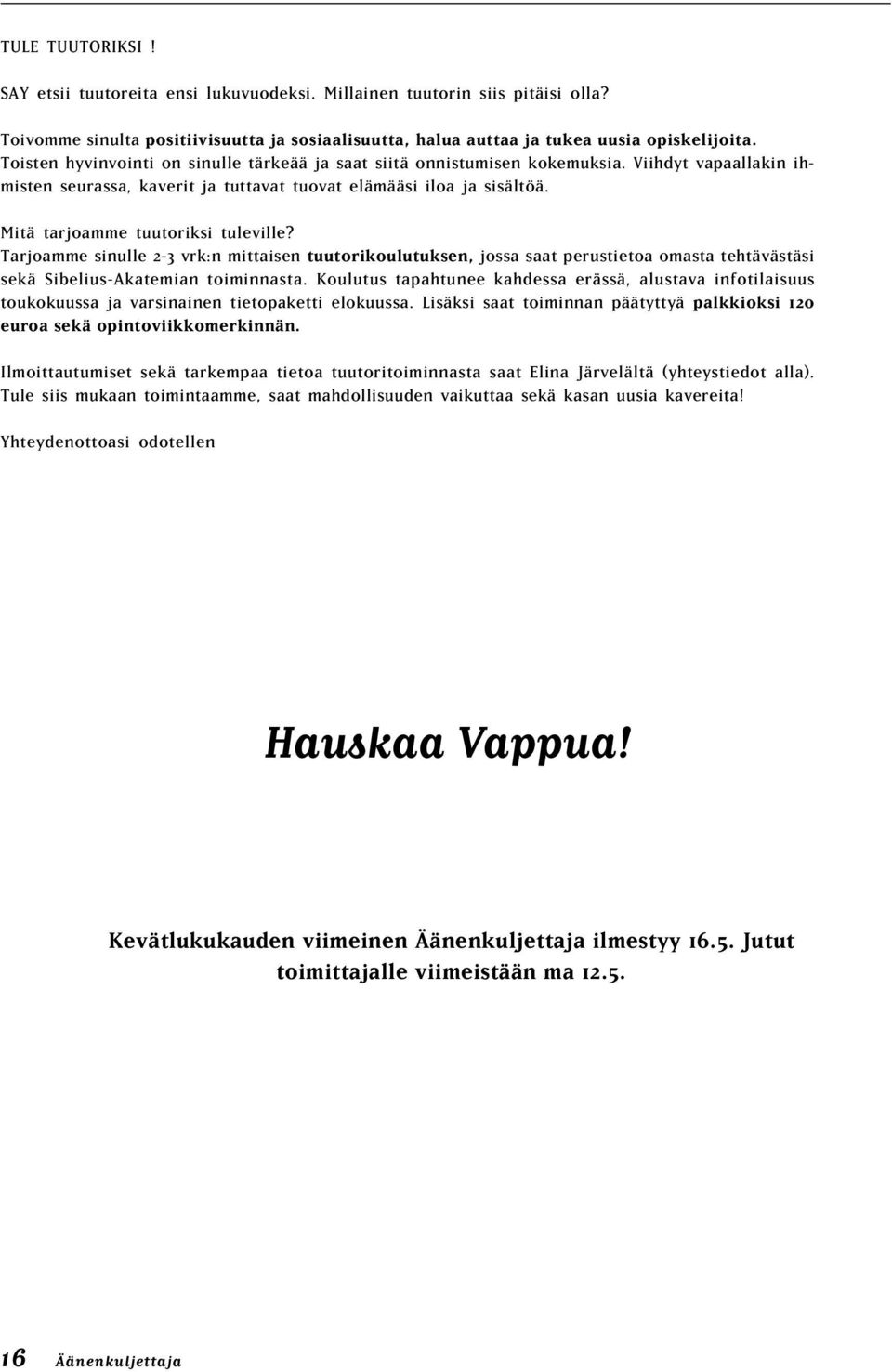 TULE TUUTORIKSI !

SAY etsii tuutoreita ensi lukuvuodeksi. Millainen tuutorin siis pitäisi olla?

Toivomme sinulta positiivisuutta ja sosiaalisuutta, halua auttaa ja tukea uusia opiskelijoita. Toisten hyvinvointi on sinulle tärkeää ja saat siitä onnistumisen kokemuksia. Viihdyt vapaallakin ihmisten seurassa, kaverit ja tuttavat tuovat elämääsi iloa ja sisältöä.

Mitä tarjoamme tuutoriksi tuleville?
Tarjoamme sinulle 2-3 vrk:n mittaisen tuutorikoulutuksen, jossa saat perustietoa omasta tehtävästäsi sekä Sibelius-Akatemian toiminnasta. Koulutus tapahtunee kahdessa erässä, alustava infotilaisuus toukokuussa ja varsinainen tietopaketti elokuussa. Lisäksi saat toiminnan päätyttyä palkkioksi 120 euroa sekä opintoviikkomerkinnän.

Ilmoittautumiset sekä tarkempaa tietoa tuutoritoiminnasta saat Elina Järvelältä (yhteystiedot alla). Tule siis mukaan toimintaamme, saat mahdollisuuden vaikuttaa sekä kasan uusia kavereita!

Yhteydenottoasi odotellen

Hauskaa Vappua!

Kevätlukukauden viimeinen Äänenkuljettaja ilmestyy 16.5. Jutut toimittajalle viimeistään ma 12.5.

16 Äänenkuljettaja